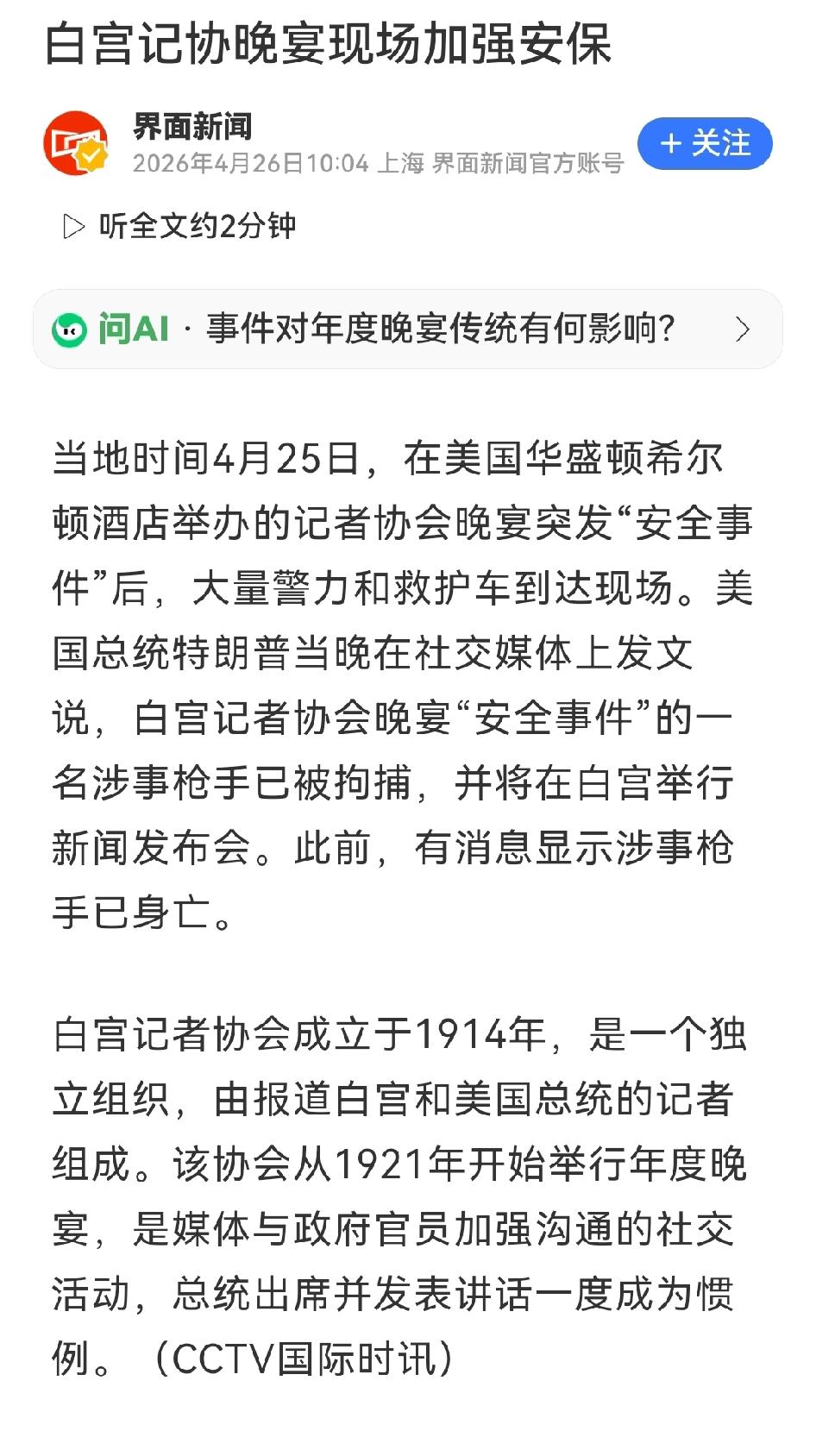 白宫记协晚宴现场加强安保

界面新闻
2026年4月26日10:04 上海 界面新闻官方账号

+ 关注

听全文约2分钟

问AI · 事件对年度晚宴传统有何影响?

当地时间4月25日，在美国华盛顿希尔顿酒店举办的记者协会晚宴突发“安全事件”后，大量警力和救护车到达现场。美国总统特朗普当晚在社交媒体上发文说，白宫记者协会晚宴“安全事件”的一名涉事枪手已被拘捕，并将在白宫举行新闻发布会。此前，有消息显示涉事枪手已身亡。

白宫记者协会成立于1914年，是一个独立组织，由报道白宫和美国总统的记者组成。该协会从1921年开始举行年度晚宴，是媒体与政府官员加强沟通的社交活动，总统出席并发表讲话一度成为惯例。（CCTV国际时讯）